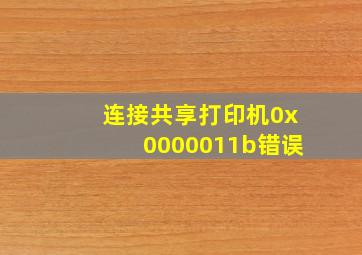 连接共享打印机0x0000011b错误